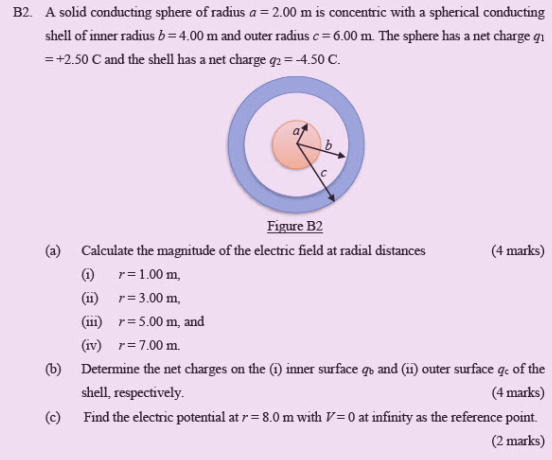 B2. A solid conducting sphere of radius $a = 2.00$ m is concentric with a spherical conducting shell of inner radius $b = 4.00$ m and outer radius $c = 6.00$ m. The sphere has a net charge $q_1 = +2.50$ C and the shell has a net charge $q_2 = -4.50$ C.

$a$
$b$
$c$

Figure B2

(a) Calculate the magnitude of the electric field at radial distances (4 marks)

(i) $r = 1.00$ m,

(ii) $r = 3.00$ m,

(iii) $r = 5.00$ m, and

(iv) $r = 7.00$ m.

(b) Determine the net charges on the (i) inner surface $q_b$ and (ii) outer surface $q_c$ of the shell, respectively. (4 marks)

(c) Find the electric potential at $r = 8.0$ m with $V = 0$ at infinity as the reference point. (2 marks)